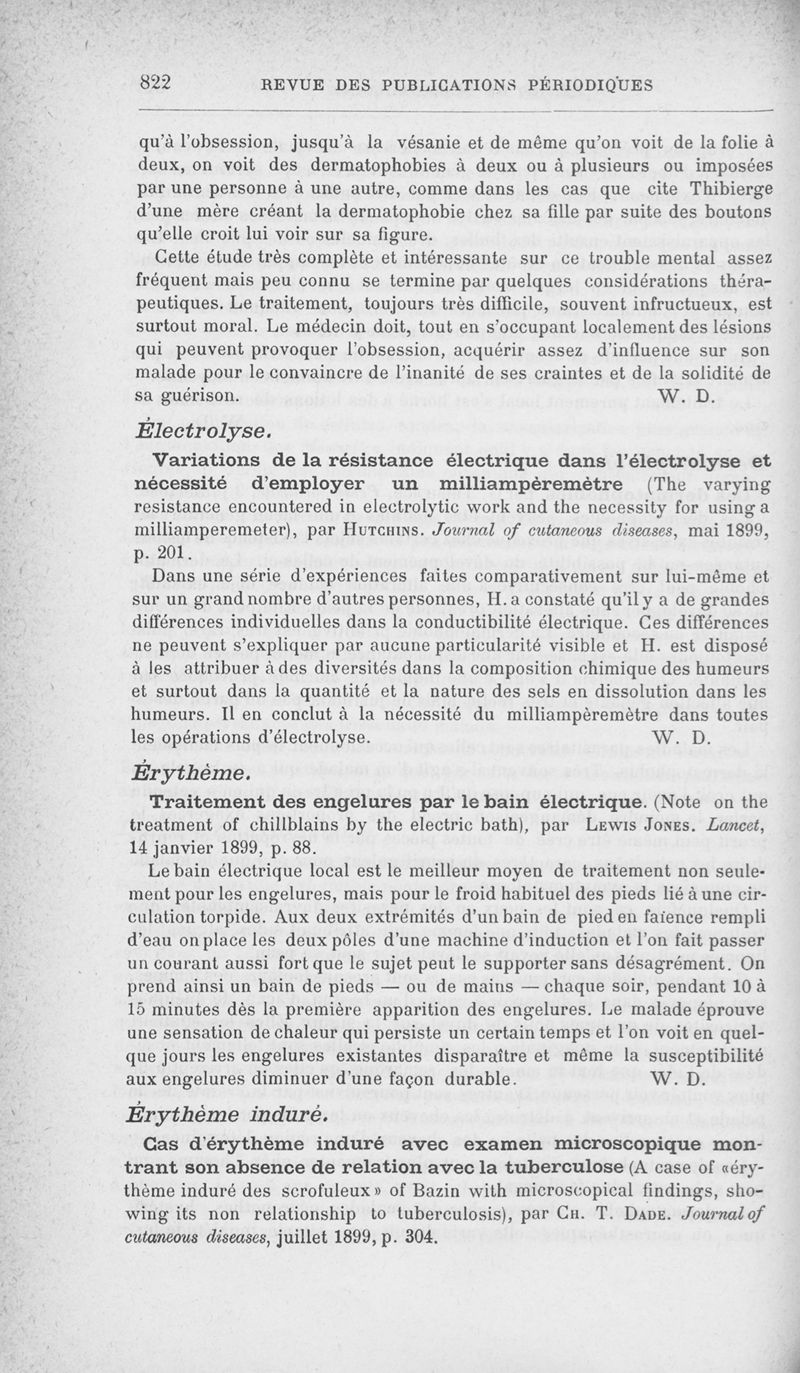 822 REVUE DES PUBLICATIONS PÉRIODIQUES

qu'à l'obsession, jusqu'à la vésanie et de même qu'on voit de la folie à deux, on voit des dermatophobies à deux ou à plusieurs ou imposées par une personne à une autre, comme dans les cas que cite Thibierge d'une mère créant la dermatophobie chez sa fille par suite des boutons qu'elle croit lui voir sur sa figure.

Cette étude très complète et intéressante sur ce trouble mental assez fréquent mais peu connu se termine par quelques considérations thérapeutiques. Le traitement, toujours très difficile, souvent infructueux, est surtout moral. Le médecin doit, tout en s'occupant localement des lésions qui peuvent provoquer l'obsession, acquérir assez d'influence sur son malade pour le convaincre de l'inanité de ses craintes et de la solidité de sa guérison. W. D.

Électrolyse.

Variations de la résistance électrique dans l'électrolyse et nécessité d'employer un milliampèremètre (The varying resistance encountered in electrolytic work and the necessity for using a milliamperemeter), par Hutchins. Journal of cutaneous diseases, mai 1899, p. 201.

Dans une série d'expériences faites comparativement sur lui-même et sur un grand nombre d'autres personnes, H. a constaté qu'il y a de grandes différences individuelles dans la conductibilité électrique. Ces différences ne peuvent s'expliquer par aucune particularité visible et H. est disposé à les attribuer à des diversités dans la composition chimique des humeurs et surtout dans la quantité et la nature des sels en dissolution dans les humeurs. Il en conclut à la nécessité du milliampèremètre dans toutes les opérations d'électrolyse. W. D.

Érythème.

Traitement des engelures par le bain électrique. (Note on the treatment of chillblains by the electric bath), par Lewis Jones. Lancet, 14 janvier 1899, p. 88.

Le bain électrique local est le meilleur moyen de traitement non seulement pour les engelures, mais pour le froid habituel des pieds lié à une circulation torpide. Aux deux extrémités d'un bain de pied en faïence rempli d'eau on place les deux pôles d'une machine d'induction et l'on fait passer un courant aussi fort que le sujet peut le supporter sans désagrément. On prend ainsi un bain de pieds — ou de mains — chaque soir, pendant 10 à 15 minutes dès la première apparition des engelures. Le malade éprouve une sensation de chaleur qui persiste un certain temps et l'on voit en quelque jours les engelures existantes disparaître et même la susceptibilité aux engelures diminuer d'une façon durable. W. D.

Érythème induré.

Cas d'érythème induré avec examen microscopique montrant son absence de relation avec la tuberculose (A case of «érythème induré des scrofuleux» of Bazin with microscopical findings, showing its non relationship to tuberculosis), par Ch. T. Dade. Journal of cutaneous diseases, juillet 1899, p. 304.